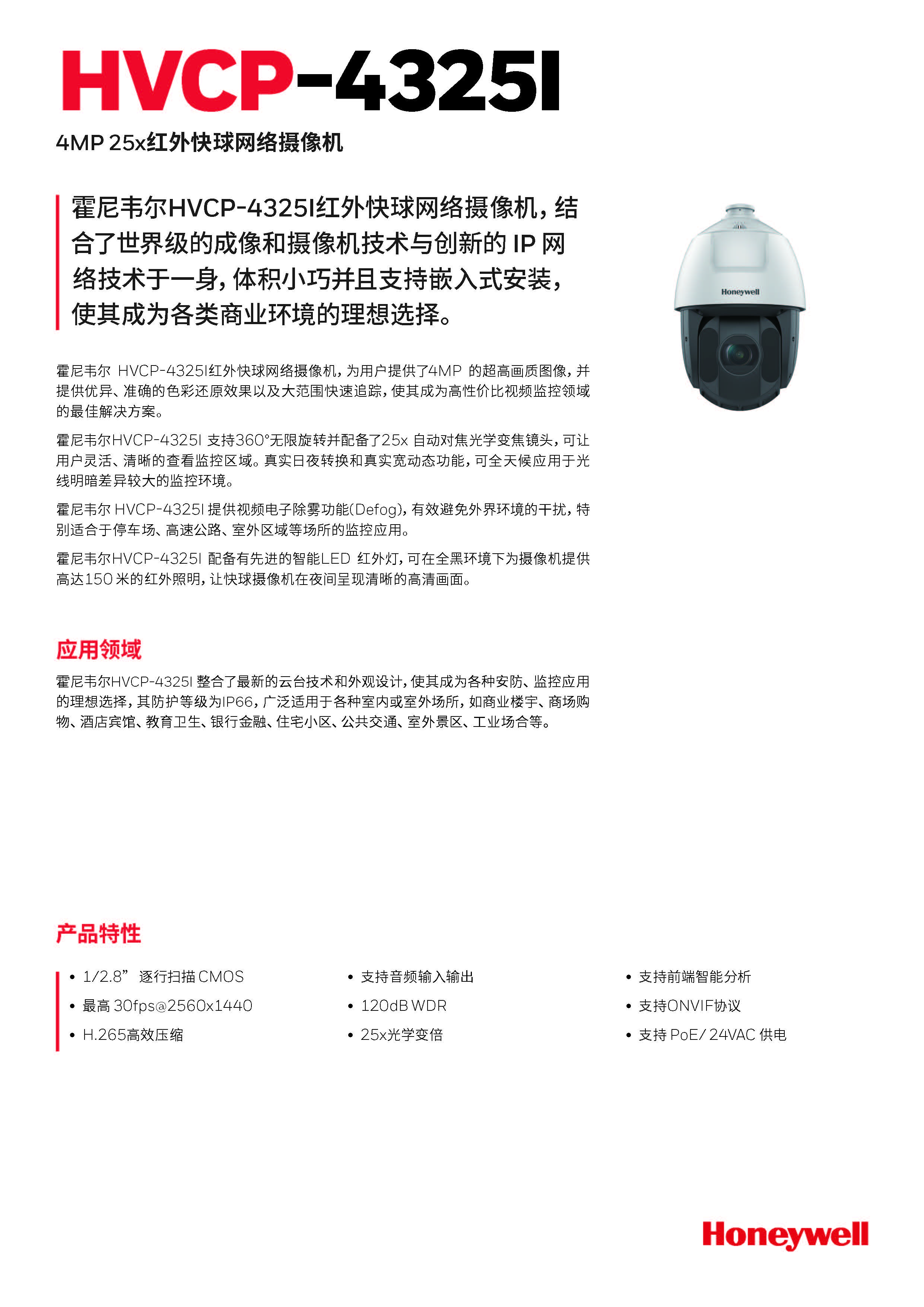 HVCP-4325I

4MP 25x红外快球网络摄像机

霍尼韦尔HVCP-4325I红外快球网络摄像机，结合了世界级的成像和摄像机技术与创新的 IP 网络技术于一身，体积小巧并且支持嵌入式安装，使其成为各类商业环境的理想选择。

Honeywell

霍尼韦尔 HVCP-4325I红外快球网络摄像机，为用户提供了4MP 的超高画质图像，并提供优异、准确的色彩还原效果以及大范围快速追踪，使其成为高性价比视频监控领域的最佳解决方案。

霍尼韦尔HVCP-4325I 支持360°无限旋转并配备了25x 自动对焦光学变焦镜头，可让用户灵活、清晰的查看监控区域。真实日夜转换和真实宽动态功能，可全天候应用于光线明暗差异较大的监控环境。

霍尼韦尔 HVCP-4325I 提供视频电子除雾功能(Defog)，有效避免外界环境的干扰，特别适合于停车场、高速公路、室外区域等场所的监控应用。

霍尼韦尔HVCP-4325I 配备有先进的智能LED 红外灯，可在全黑环境下为摄像机提供高达150 米的红外照明，让快球摄像机在夜间呈现清晰的高清画面。

应用领域

霍尼韦尔HVCP-4325I 整合了最新的云台技术和外观设计，使其成为各种安防、监控应用的理想选择，其防护等级为IP66，广泛适用于各种室内或室外场所，如商业楼宇、商场购物、酒店宾馆、教育卫生、银行金融、住宅小区、公共交通、室外景区、工业场合等。

产品特性

• 1/2.8” 逐行扫描 CMOS
• 最高 30fps@2560x1440
• H.265高效压缩

• 支持音频输入输出
• 120dB WDR
• 25x光学变倍

• 支持前端智能分析
• 支持ONVIF协议
• 支持 PoE/ 24VAC 供电

Honeywell